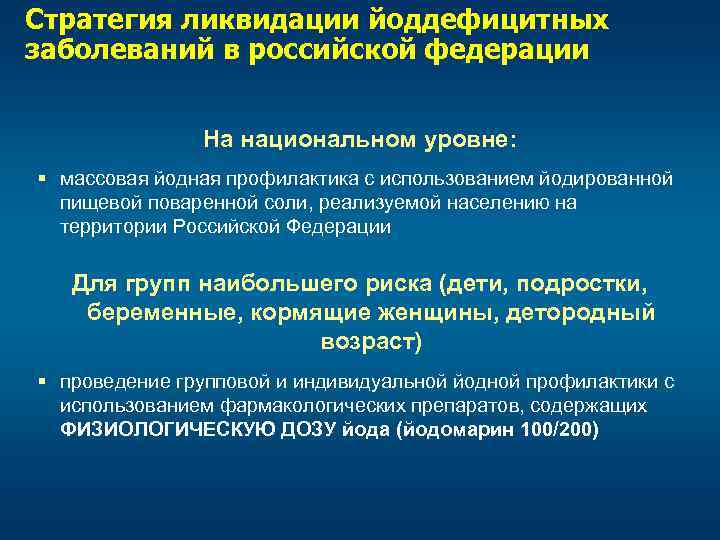 Стратегия ликвидации йоддефицитных заболеваний в российской федерации

На национальном уровне:

▪ массовая йодная профилактика с использованием йодированной пищевой поваренной соли, реализуемой населению на территории Российской Федерации

Для групп наибольшего риска (дети, подростки, беременные, кормящие женщины, детородный возраст)

▪ проведение групповой и индивидуальной йодной профилактики с использованием фармакологических препаратов, содержащих ФИЗИОЛОГИЧЕСКУЮ ДОЗУ йода (йодомарин 100/200)